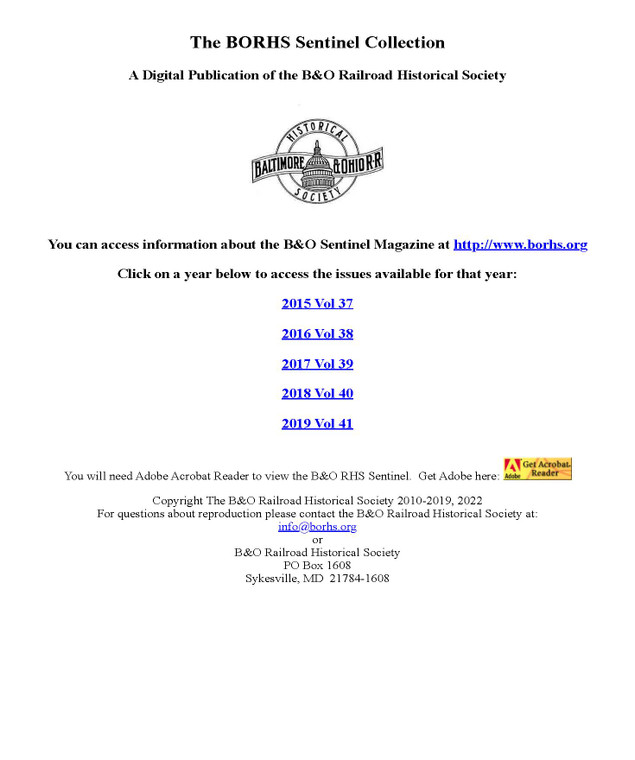 The BORHS Sentinel Collection

A Digital Publication of the B&O Railroad Historical Society

HISTORICAL
BALTIMORE & OHIO R·R
SOCIETY

You can access information about the B&O Sentinel Magazine at http://www.borhs.org

Click on a year below to access the issues available for that year:

2015 Vol 37

2016 Vol 38

2017 Vol 39

2018 Vol 40

2019 Vol 41

You will need Adobe Acrobat Reader to view the B&O RHS Sentinel. Get Adobe here: Adobe Get Acrobat Reader

Copyright The B&O Railroad Historical Society 2010-2019, 2022
For questions about reproduction please contact the B&O Railroad Historical Society at:
info@borhs.org
or
B&O Railroad Historical Society
PO Box 1608
Sykesville, MD 21784-1608